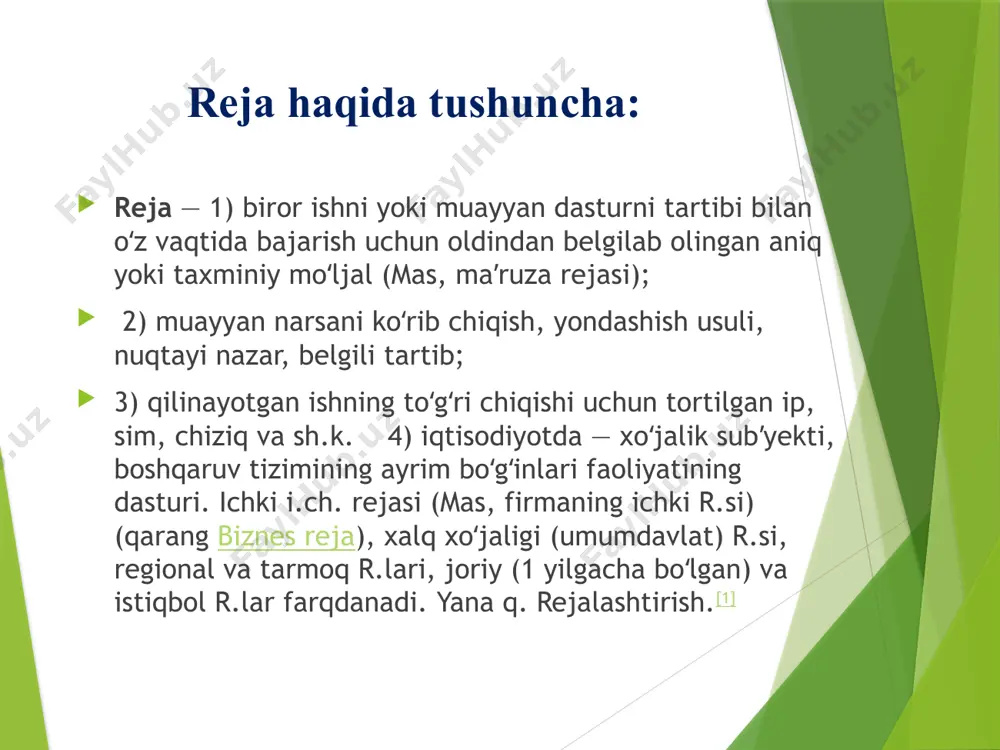 Reja haqida tushuncha:

Reja — 1) biror ishni yoki muayyan dasturni tartibi bilan oʻz vaqtida bajarish uchun oldindan belgilab olingan aniq yoki taxminiy moʻljal (Mas, maʼruza rejasi);

2) muayyan narsani koʻrib chiqish, yondashish usuli, nuqtayi nazar, belgili tartib;

3) qilinayotgan ishning toʻgʻri chiqishi uchun tortilgan ip, sim, chiziq va sh.k. 4) iqtisodiyotda — xoʻjalik subʼyekti, boshqaruv tizimining ayrim boʻgʻinlari faoliyatining dasturi. Ichki i.ch. rejasi (Mas, firmaning ichki R.si) (qarang Biznes reja), xalq xoʻjaligi (umumdavlat) R.si, regional va tarmoq R.lari, joriy (1 yilgacha boʻlgan) va istiqbol R.lar farqdanadi. Yana q. Rejalashtirish.[1]

FaylHub.uz